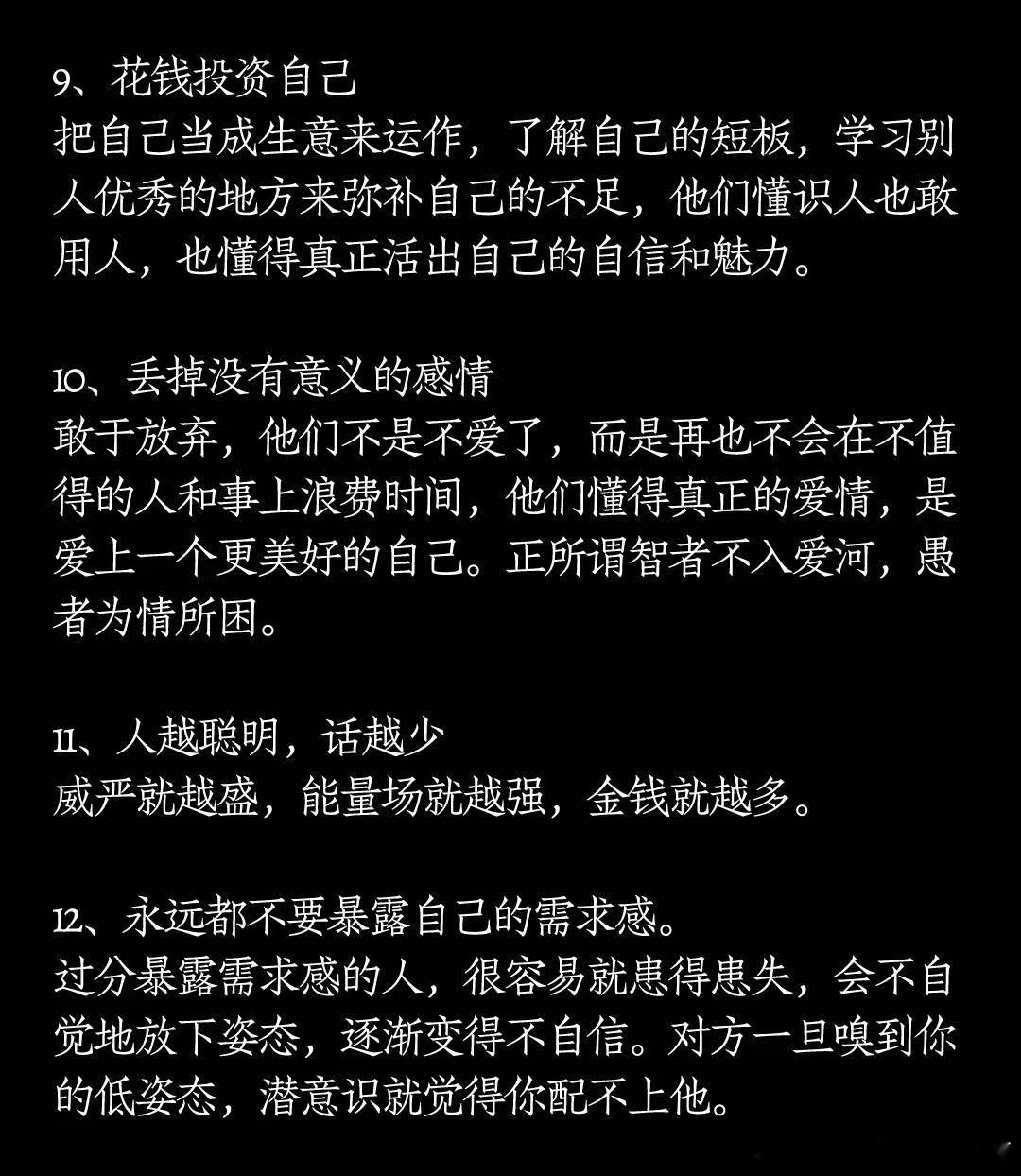 9、花钱投资自己
把自己当成生意来运作，了解自己的短板，学习别人优秀的地方来弥补自己的不足，他们懂识人也敢用人，也懂得真正活出自己的自信和魅力。

10、丢掉没有意义的感情
敢于放弃，他们不是不爱了，而是再也不会在不值得的人和事上浪费时间，他们懂得真正的爱情，是爱上一个更美好的自己。正所谓智者不入爱河，愚者为情所困。

11、人越聪明，话越少
威严就越盛，能量场就越强，金钱就越多。

12、永远都不要暴露自己的需求感。
过分暴露需求感的人，很容易就患得患失，会不自觉地放下姿态，逐渐变得不自信。对方一旦嗅到你的低姿态，潜意识就觉得你配不上他。